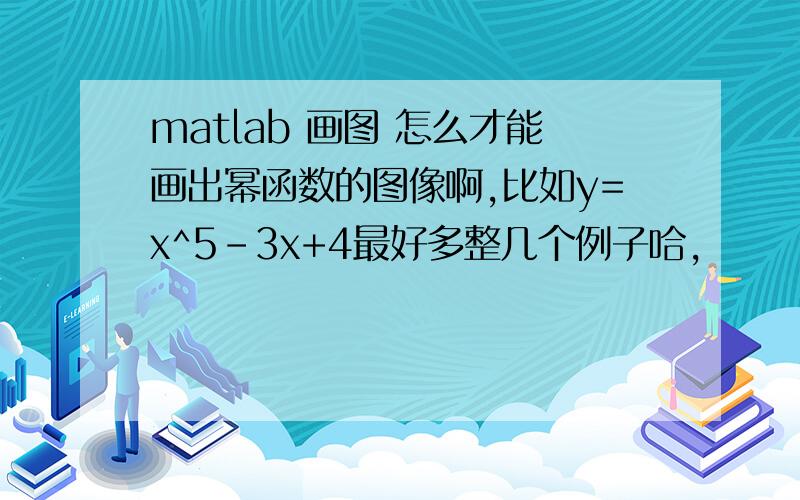 matlab 画图 怎么才能画出幂函数的图像啊,比如y=x^5-3x+4最好多整几个例子哈,

E-LEARNING